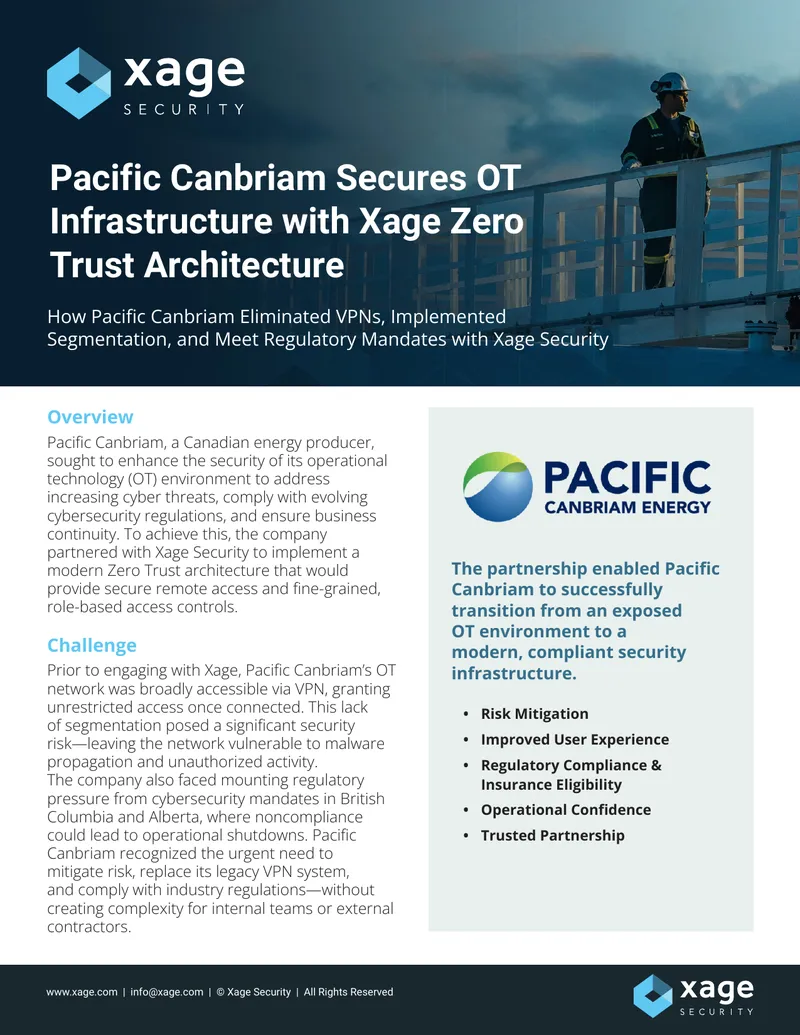 xage
SECURITY

Pacific Canbriam Secures OT Infrastructure with Xage Zero Trust Architecture

How Pacific Canbriam Eliminated VPNs, Implemented Segmentation, and Meet Regulatory Mandates with Xage Security

Overview
Pacific Canbriam, a Canadian energy producer, sought to enhance the security of its operational technology (OT) environment to address increasing cyber threats, comply with evolving cybersecurity regulations, and ensure business continuity. To achieve this, the company partnered with Xage Security to implement a modern Zero Trust architecture that would provide secure remote access and fine-grained, role-based access controls.

Challenge
Prior to engaging with Xage, Pacific Canbriam's OT network was broadly accessible via VPN, granting unrestricted access once connected. This lack of segmentation posed a significant security risk—leaving the network vulnerable to malware propagation and unauthorized activity.
The company also faced mounting regulatory pressure from cybersecurity mandates in British Columbia and Alberta, where noncompliance could lead to operational shutdowns. Pacific Canbriam recognized the urgent need to mitigate risk, replace its legacy VPN system, and comply with industry regulations—without creating complexity for internal teams or external contractors.

PACIFIC
CANBRIAM ENERGY

The partnership enabled Pacific Canbriam to successfully transition from an exposed OT environment to a modern, compliant security infrastructure.

• Risk Mitigation
• Improved User Experience
• Regulatory Compliance & Insurance Eligibility
• Operational Confidence
• Trusted Partnership

www.xage.com | info@xage.com | © Xage Security | All Rights Reserved

xage
SECURITY